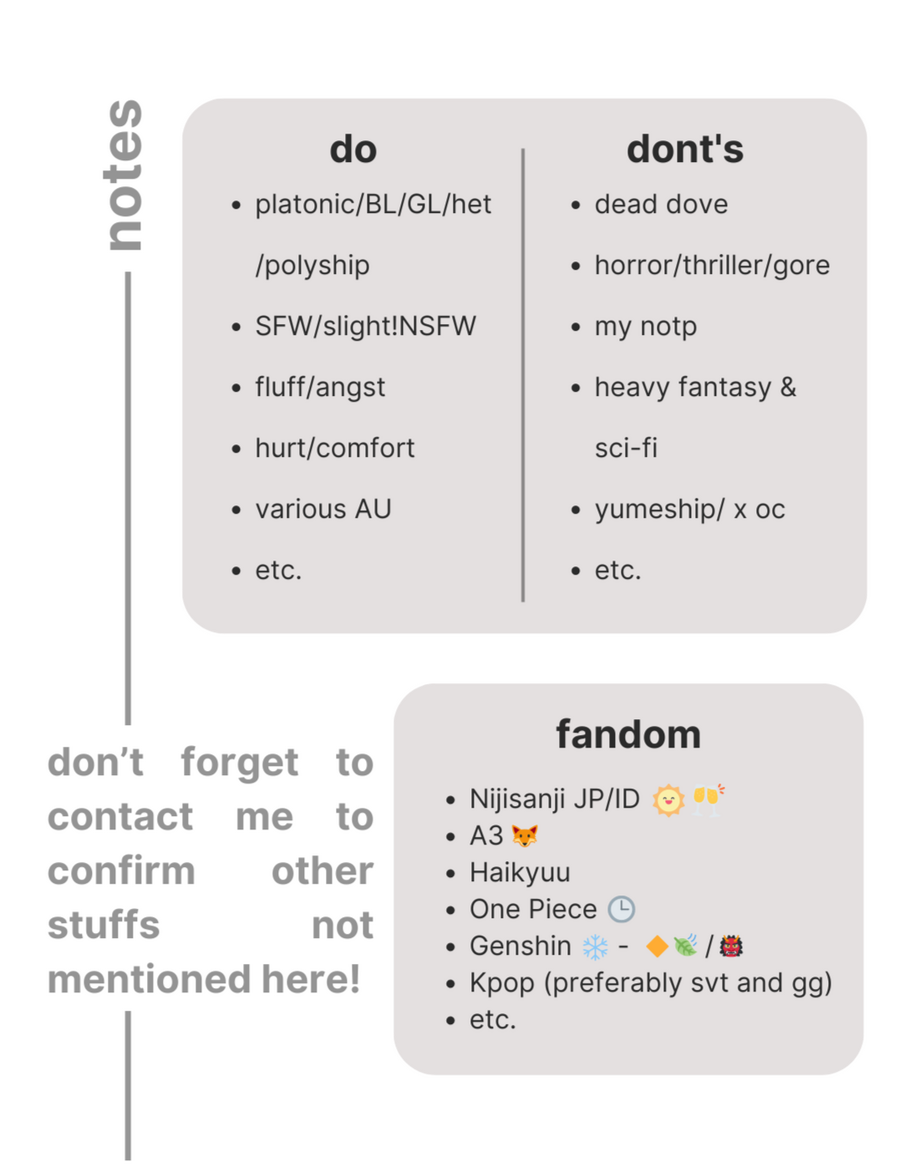 notes

do
• platonic/BL/GL/het /polyship
• SFW/slight!NSFW
• fluff/angst
• hurt/comfort
• various AU
• etc.

dont's
• dead dove
• horror/thriller/gore
• my notp
• heavy fantasy & sci-fi
• yumeship/ x oc
• etc.

don't forget to contact me to confirm other stuffs not mentioned here!

fandom
• Nijisanji JP/ID 🌞🥂
• A3 🦊
• Haikyuu
• One Piece 🕒
• Genshin ❄️ - 🔶🍃/👹
• Kpop (preferably svt and gg)
• etc.